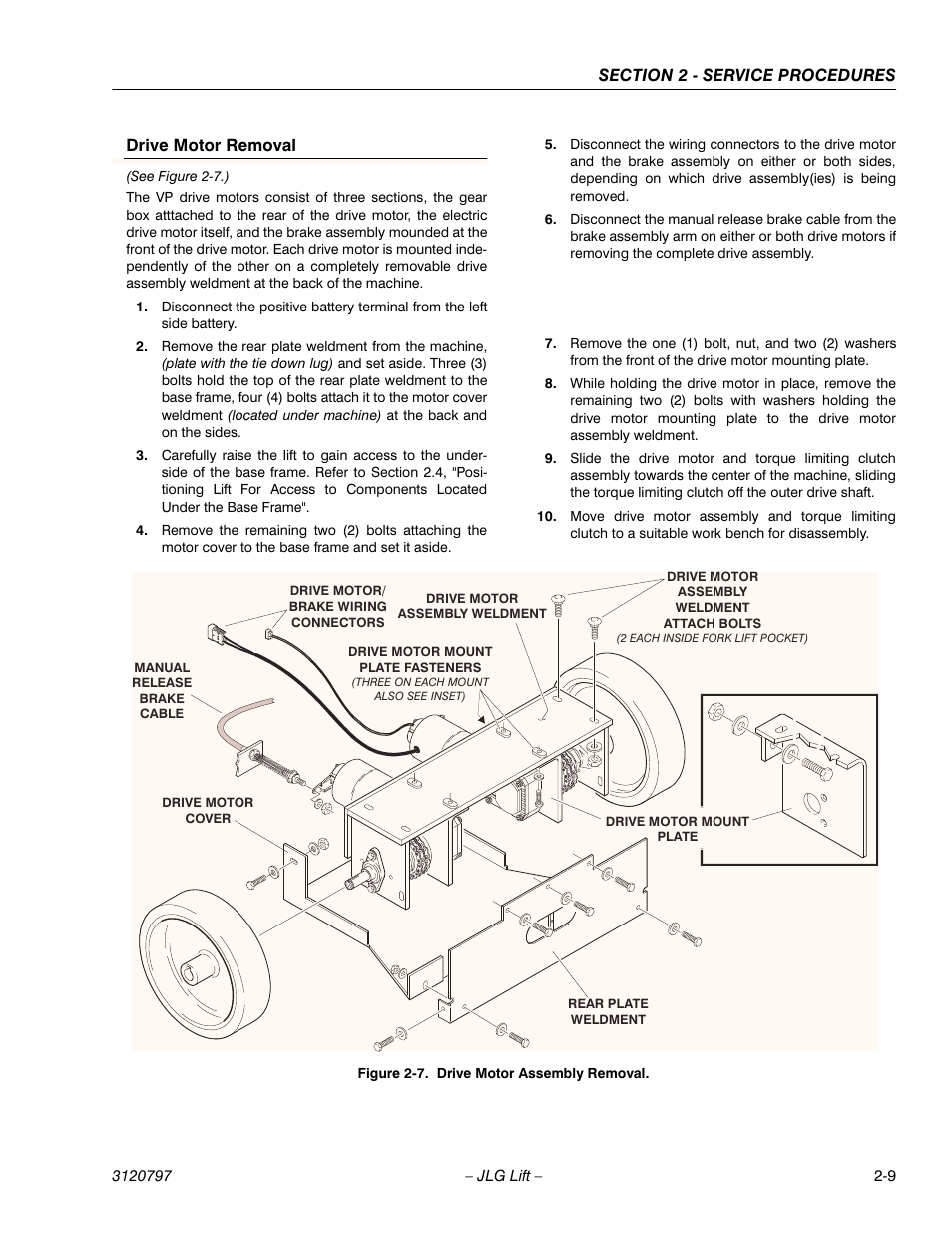 SECTION 2 - SERVICE PROCEDURES

Drive Motor Removal

(See Figure 2-7.)

The VP drive motors consist of three sections, the gear box atttached to the rear of the drive motor, the electric drive motor itself, and the brake assembly mounded at the front of the drive motor. Each drive motor is mounted independently of the other on a completely removable drive assembly weldment at the back of the machine.

1. Disconnect the positive battery terminal from the left side battery.

2. Remove the rear plate weldment from the machine, (plate with the tie down lug) and set aside. Three (3) bolts hold the top of the rear plate weldment to the base frame, four (4) bolts attach it to the motor cover weldment (located under machine) at the back and on the sides.

3. Carefully raise the lift to gain access to the underside of the base frame. Refer to Section 2.4, "Positioning Lift For Access to Components Located Under the Base Frame".

4. Remove the remaining two (2) bolts attaching the motor cover to the base frame and set it aside.

5. Disconnect the wiring connectors to the drive motor and the brake assembly on either or both sides, depending on which drive assembly(ies) is being removed.

6. Disconnect the manual release brake cable from the brake assembly arm on either or both drive motors if removing the complete drive assembly.

7. Remove the one (1) bolt, nut, and two (2) washers from the front of the drive motor mounting plate.

8. While holding the drive motor in place, remove the remaining two (2) bolts with washers holding the drive motor mounting plate to the drive motor assembly weldment.

9. Slide the drive motor and torque limiting clutch assembly towards the center of the machine, sliding the torque limiting clutch off the outer drive shaft.

10. Move drive motor assembly and torque limiting clutch to a suitable work bench for disassembly.

DRIVE MOTOR/ BRAKE WIRING CONNECTORS
DRIVE MOTOR ASSEMBLY WELDMENT
DRIVE MOTOR ASSEMBLY WELDMENT ATTACH BOLTS (2 EACH INSIDE FORK LIFT POCKET)
MANUAL RELEASE BRAKE CABLE
DRIVE MOTOR MOUNT PLATE FASTENERS (THREE ON EACH MOUNT ALSO SEE INSET)
DRIVE MOTOR COVER
DRIVE MOTOR MOUNT PLATE
REAR PLATE WELDMENT

Figure 2-7. Drive Motor Assembly Removal.

3120797 – JLG Lift – 2-9